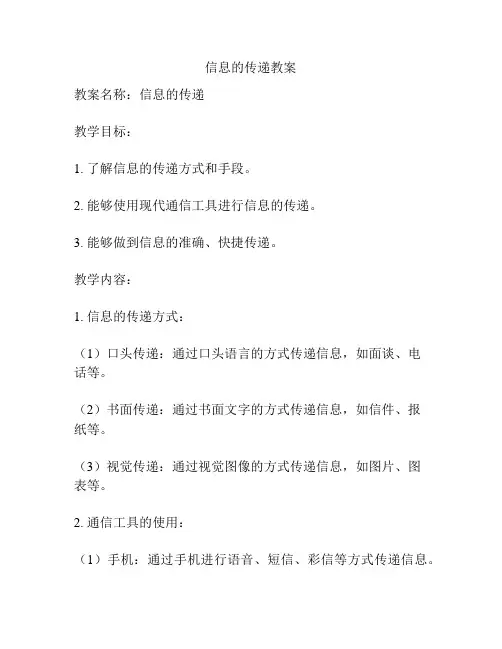 信息的传递教案

教案名称：信息的传递

教学目标：

1. 了解信息的传递方式和手段。

2. 能够使用现代通信工具进行信息的传递。

3. 能够做到信息的准确、快捷传递。

教学内容：

1. 信息的传递方式：

（1）口头传递：通过口头语言的方式传递信息，如面谈、电话等。

（2）书面传递：通过书面文字的方式传递信息，如信件、报纸等。

（3）视觉传递：通过视觉图像的方式传递信息，如图片、图表等。

2. 通信工具的使用：

（1）手机：通过手机进行语音、短信、彩信等方式传递信息。